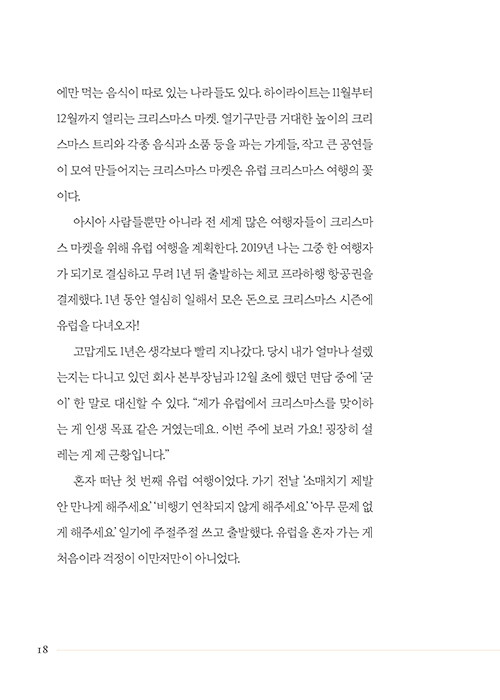 에만 먹는 음식이 따로 있는 나라들도 있다. 하이라이트는 11월부터 12월까지 열리는 크리스마스 마켓. 열기구만큼 거대한 높이의 크리스마스 트리와 각종 음식과 소품 등을 파는 가게들, 작고 큰 공연들이 모여 만들어지는 크리스마스 마켓은 유럽 크리스마스 여행의 꽃이다.

아시아 사람들뿐만 아니라 전 세계 많은 여행자들이 크리스마스 마켓을 위해 유럽 여행을 계획한다. 2019년 나는 그중 한 여행자가 되기로 결심하고 무려 1년 뒤 출발하는 체코 프라하행 항공권을 결제했다. 1년 동안 열심히 일해서 모은 돈으로 크리스마스 시즌에 유럽을 다녀오자!

고맙게도 1년은 생각보다 빨리 지나갔다. 당시 내가 얼마나 설렜는지는 다니고 있던 회사 본부장님과 12월 초에 했던 면담 중에 '굳이' 한 말로 대신할 수 있다. "제가 유럽에서 크리스마스를 맞이하는 게 인생 목표 같은 거였는데요. 이번 주에 보러 가요! 굉장히 설레는 게 제 근황입니다."

혼자 떠난 첫 번째 유럽 여행이었다. 가기 전날 '소매치기 제발 안 만나게 해주세요' '비행기 연착되지 않게 해주세요' '아무 문제 없게 해주세요' 일기에 주절주절 쓰고 출발했다. 유럽을 혼자 가는 게 처음이라 걱정이 이만저만이 아니었다.

18